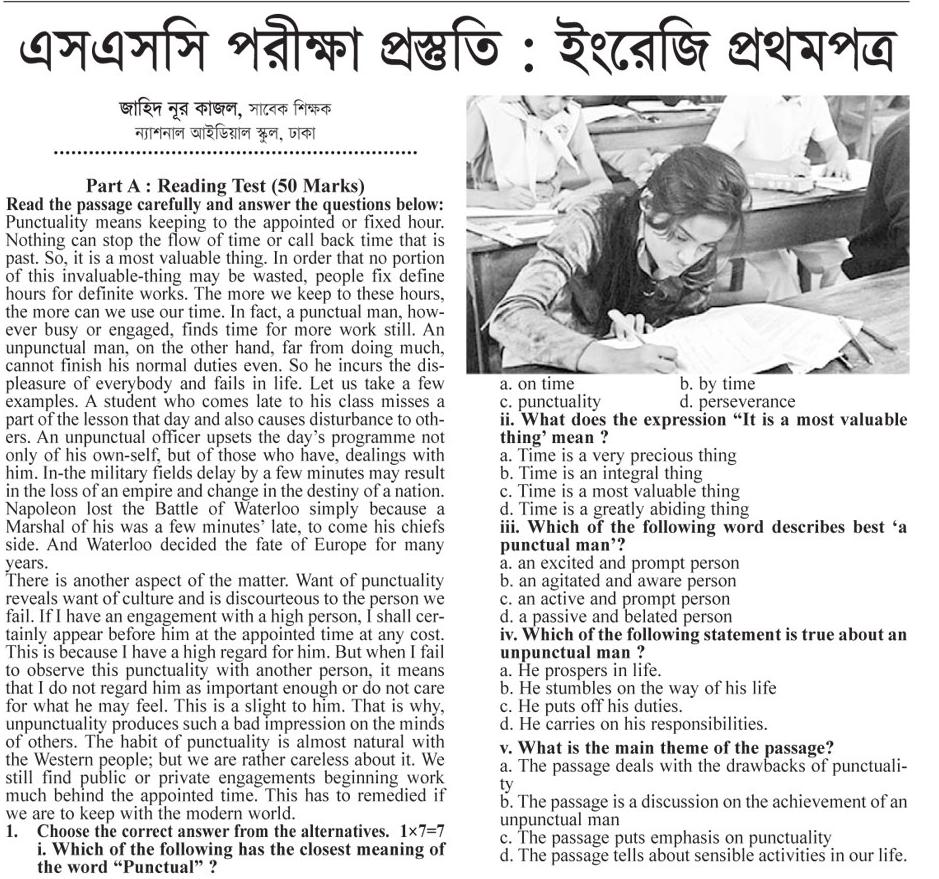 এসএসসি পরীক্ষা প্রস্তুতি : ইংরেজি প্রথমপত্র

জাহিদ নূর কাজল, সাবেক শিক্ষক
ন্যাশনাল আইডিয়াল স্কুল, ঢাকা

Part A : Reading Test (50 Marks)

Read the passage carefully and answer the questions below:

Punctuality means keeping to the appointed or fixed hour. Nothing can stop the flow of time or call back time that is past. So, it is a most valuable thing. In order that no portion of this invaluable-thing may be wasted, people fix define hours for definite works. The more we keep to these hours, the more can we use our time. In fact, a punctual man, however busy or engaged, finds time for more work still. An unpunctual man, on the other hand, far from doing much, cannot finish his normal duties even. So he incurs the displeasure of everybody and fails in life. Let us take a few examples. A student who comes late to his class misses a part of the lesson that day and also causes disturbance to others. An unpunctual officer upsets the day's programme not only of his own-self, but of those who have, dealings with him. In-the military fields delay by a few minutes may result in the loss of an empire and change in the destiny of a nation. Napoleon lost the Battle of Waterloo simply because a Marshal of his was a few minutes' late, to come his chiefs side. And Waterloo decided the fate of Europe for many years.

There is another aspect of the matter. Want of punctuality reveals want of culture and is discourteous to the person we fail. If I have an engagement with a high person, I shall certainly appear before him at the appointed time at any cost. This is because I have a high regard for him. But when I fail to observe this punctuality with another person, it means that I do not regard him as important enough or do not care for what he may feel. This is a slight to him. That is why, unpunctuality produces such a bad impression on the minds of others. The habit of punctuality is almost natural with the Western people; but we are rather careless about it. We still find public or private engagements beginning work much behind the appointed time. This has to remedied if we are to keep with the modern world.

1. Choose the correct answer from the alternatives. 1×7=7
i. Which of the following has the closest meaning of the word "Punctual" ?
a. on time b. by time
c. punctuality d. perseverance
ii. What does the expression "It is a most valuable thing' mean ?
a. Time is a very precious thing
b. Time is an integral thing
c. Time is a most valuable thing
d. Time is a greatly abiding thing
iii. Which of the following word describes best 'a punctual man'?
a. an excited and prompt person
b. an agitated and aware person
c. an active and prompt person
d. a passive and belated person
iv. Which of the following statement is true about an unpunctual man ?
a. He prospers in life.
b. He stumbles on the way of his life
c. He puts off his duties.
d. He carries on his responsibilities.
v. What is the main theme of the passage?
a. The passage deals with the drawbacks of punctuality
b. The passage is a discussion on the achievement of an unpunctual man
c. The passage puts emphasis on punctuality
d. The passage tells about sensible activities in our life.